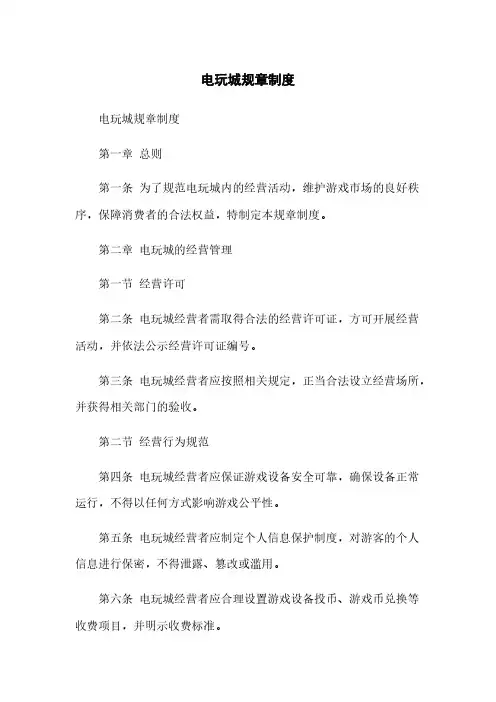 电玩城规章制度

电玩城规章制度

第一章 总则

第一条 为了规范电玩城内的经营活动，维护游戏市场的良好秩序，保障消费者的合法权益，特制定本规章制度。

第二章 电玩城的经营管理

第一节 经营许可

第二条 电玩城经营者需取得合法的经营许可证，方可开展经营活动，并依法公示经营许可证编号。

第三条 电玩城经营者应按照相关规定，正当合法设立经营场所，并获得相关部门的验收。

第二节 经营行为规范

第四条 电玩城经营者应保证游戏设备安全可靠，确保设备正常运行，不得以任何方式影响游戏公平性。

第五条 电玩城经营者应制定个人信息保护制度，对游客的个人信息进行保密，不得泄露、篡改或滥用。

第六条 电玩城经营者应合理设置游戏设备投币、游戏币兑换等收费项目，并明示收费标准。